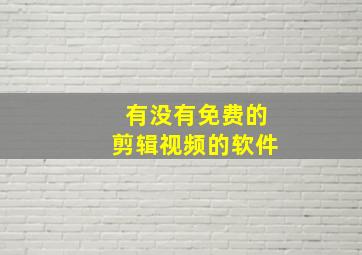 有没有免费的
剪辑视频的软件